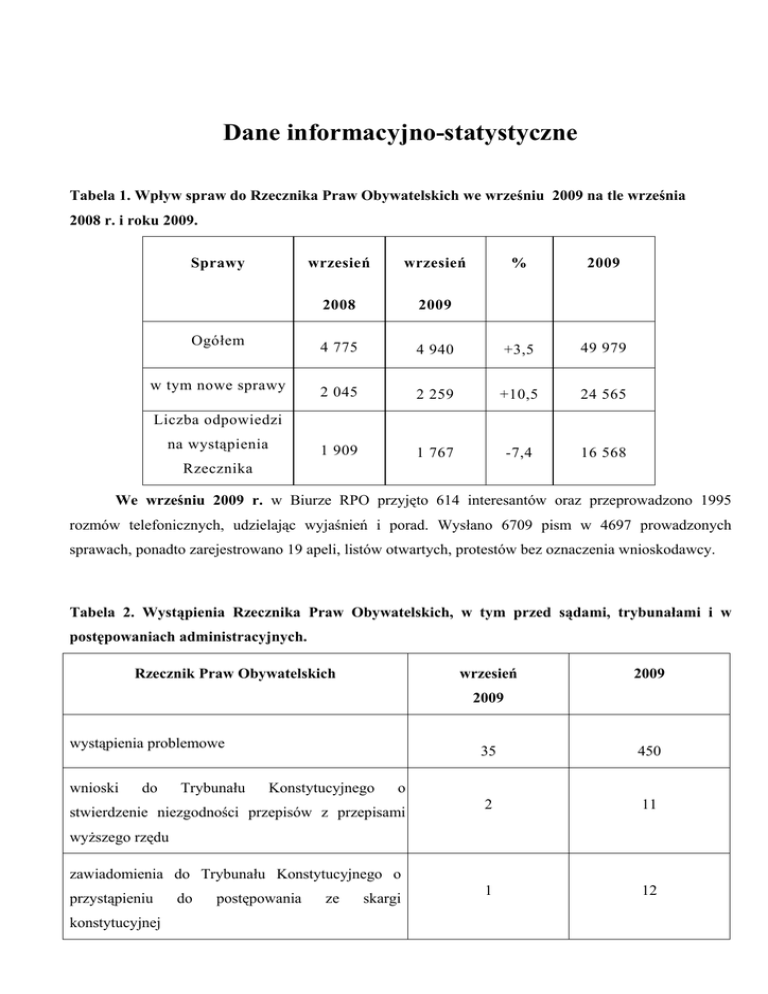 Dane informacyjno-statystyczne

Tabela 1. Wpływ spraw do Rzecznika Praw Obywatelskich we wrześniu 2009 na tle września 2008 r. i roku 2009.

| Sprawy | wrzesień 2008 | wrzesień 2009 | % | 2009 |
|---|---|---|---|---|
| Ogółem | 4 775 | 4 940 | +3,5 | 49 979 |
| w tym nowe sprawy | 2 045 | 2 259 | +10,5 | 24 565 |
| Liczba odpowiedzi na wystąpienia Rzecznika | 1 909 | 1 767 | -7,4 | 16 568 |

We wrześniu 2009 r. w Biurze RPO przyjęto 614 interesantów oraz przeprowadzono 1995 rozmów telefonicznych, udzielając wyjaśnień i porad. Wysłano 6709 pism w 4697 prowadzonych sprawach, ponadto zarejestrowano 19 apeli, listów otwartych, protestów bez oznaczenia wnioskodawcy.

Tabela 2. Wystąpienia Rzecznika Praw Obywatelskich, w tym przed sądami, trybunałami i w postępowaniach administracyjnych.

| Rzecznik Praw Obywatelskich | wrzesień 2009 | 2009 |
|---|---|---|
| wystąpienia problemowe | 35 | 450 |
| wnioski do Trybunału Konstytucyjnego o stwierdzenie niezgodności przepisów z przepisami wyższego rzędu | 2 | 11 |
| zawiadomienia do Trybunału Konstytucyjnego o przystąpieniu do postępowania ze skargi konstytucyjnej | 1 | 12 |